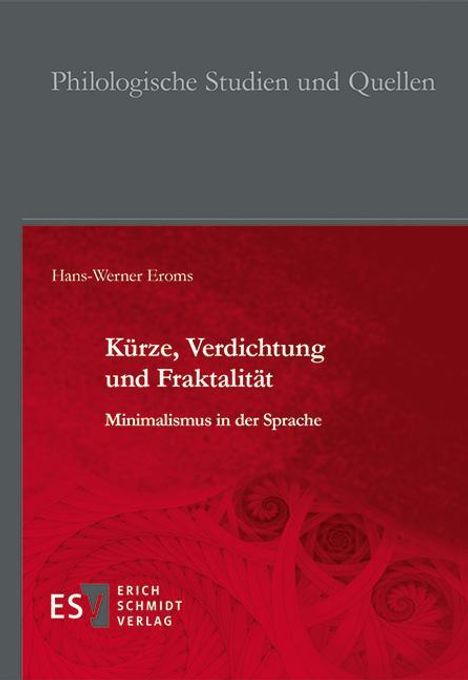 Philologische Studien und Quellen

Hans-Werner Eroms

Kürze, Verdichtung und Fraktalität

Minimalismus in der Sprache

ESV ERICH SCHMIDT VERLAG